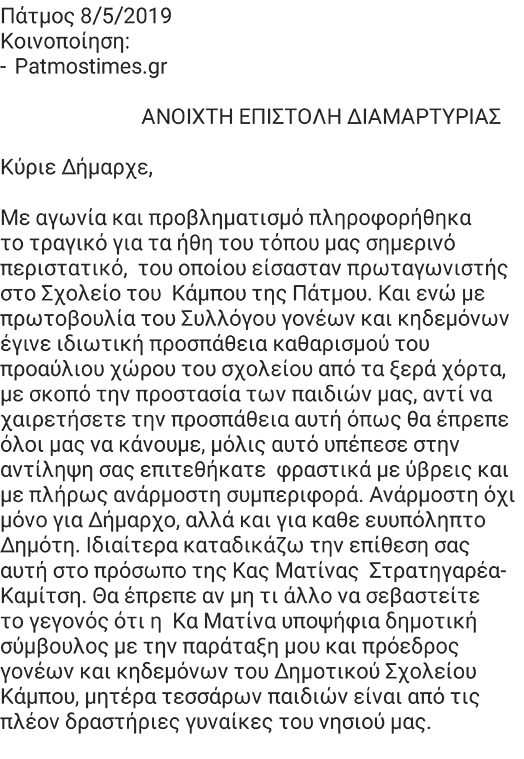 Πάτμος 8/5/2019
Κοινοποίηση:
- Patmostimes.gr

ΑΝΟΙΧΤΗ ΕΠΙΣΤΟΛΗ ΔΙΑΜΑΡΤΥΡΙΑΣ

Κύριε Δήμαρχε,

Με αγωνία και προβληματισμό πληροφορήθηκα το τραγικό για τα ήθη του τόπου μας σημερινό περιστατικό, του οποίου είσασταν πρωταγωνιστής στο Σχολείο του Κάμπου της Πάτμου. Και ενώ με πρωτοβουλία του Συλλόγου γονέων και κηδεμόνων έγινε ιδιωτική προσπάθεια καθαρισμού του προαύλιου χώρου του σχολείου από τα ξερά χόρτα, με σκοπό την προστασία των παιδιών μας, αντί να χαιρετήσετε την προσπάθεια αυτή όπως θα έπρεπε όλοι μας να κάνουμε, μόλις αυτό υπέπεσε στην αντίληψη σας επιτεθήκατε φραστικά με ύβρεις και με πλήρως ανάρμοστη συμπεριφορά. Ανάρμοστη όχι μόνο για Δήμαρχο, αλλά και για καθε ευυπόληπτο Δημότη. Ιδιαίτερα καταδικάζω την επίθεση σας αυτή στο πρόσωπο της Κας Ματίνας Στρατηγαρέα-Καμίτση. Θα έπρεπε αν μη τι άλλο να σεβαστείτε το γεγονός ότι η Κα Ματίνα υποψήφια δημοτική σύμβουλος με την παράταξη μου και πρόεδρος γονέων και κηδεμόνων του Δημοτικού Σχολείου Κάμπου, μητέρα τεσσάρων παιδιών είναι από τις πλέον δραστήριες γυναίκες του νησιού μας.